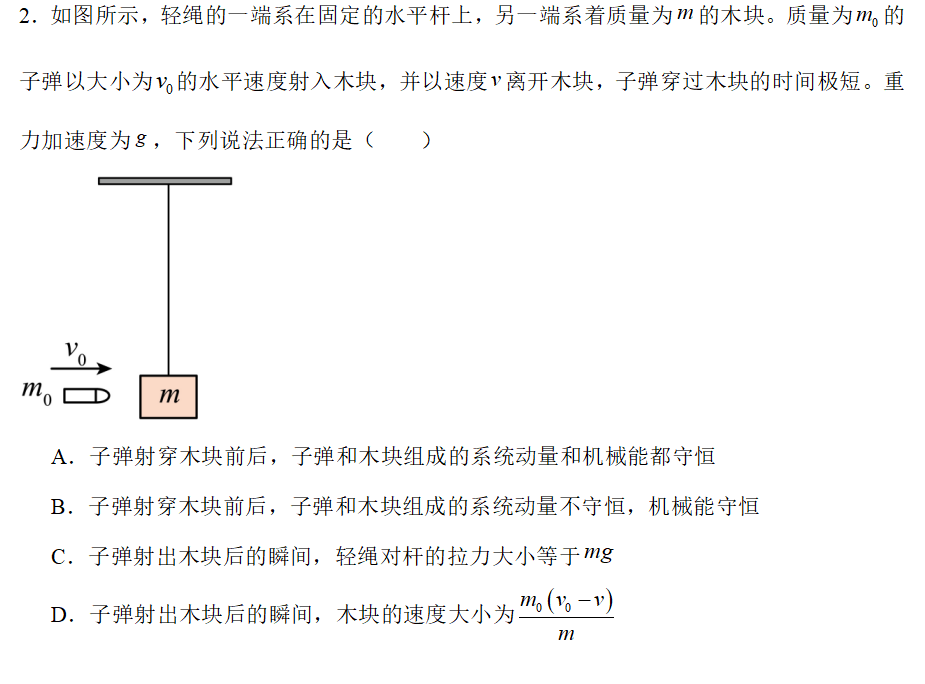 2．如图所示，轻绳的一端系在固定的水平杆上，另一端系着质量为$m$的木块。质量为$m_0$的子弹以大小为$v_0$的水平速度射入木块，并以速度$v$离开木块，子弹穿过木块的时间极短。重力加速度为$g$，下列说法正确的是（　　）

$v_0$
$m_0$
$m$

A．子弹射穿木块前后，子弹和木块组成的系统动量和机械能都守恒

B．子弹射穿木块前后，子弹和木块组成的系统动量不守恒，机械能守恒

C．子弹射出木块后的瞬间，轻绳对杆的拉力大小等于$mg$

D．子弹射出木块后的瞬间，木块的速度大小为$\frac{m_0(v_0-v)}{m}$